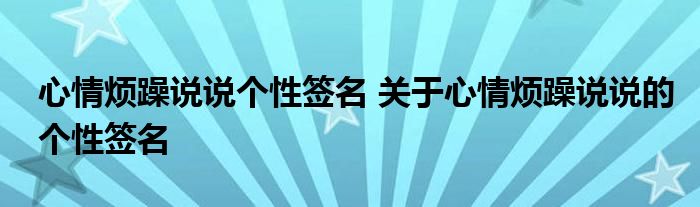 心情烦躁说说个性签名 关于心情烦躁说说的个性签名